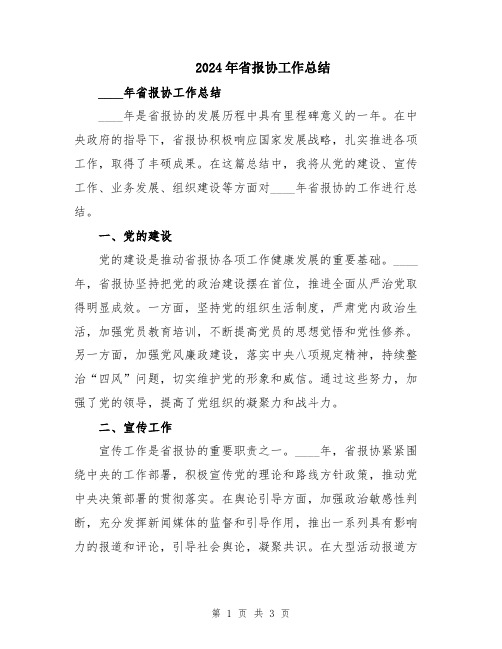 2024年省报协工作总结

____年省报协工作总结

____年是省报协的发展历程中具有里程碑意义的一年。在中央政府的指导下，省报协积极响应国家发展战略，扎实推进各项工作，取得了丰硕成果。在这篇总结中，我将从党的建设、宣传工作、业务发展、组织建设等方面对____年省报协的工作进行总结。

一、党的建设

党的建设是推动省报协各项工作健康发展的重要基础。____年，省报协坚持把党的政治建设摆在首位，推进全面从严治党取得明显成效。一方面，坚持党的组织生活制度，严肃党内政治生活，加强党员教育培训，不断提高党员的思想觉悟和党性修养。另一方面，加强党风廉政建设，落实中央八项规定精神，持续整治“四风”问题，切实维护党的形象和威信。通过这些努力，加强了党的领导，提高了党组织的凝聚力和战斗力。

二、宣传工作

宣传工作是省报协的重要职责之一。____年，省报协紧紧围绕中央的工作部署，积极宣传党的理论和路线方针政策，推动党中央决策部署的贯彻落实。在舆论引导方面，加强政治敏感性判断，充分发挥新闻媒体的监督和引导作用，推出一系列具有影响力的报道和评论，引导社会舆论，凝聚共识。在大型活动报道方

第 1 页 共 3 页